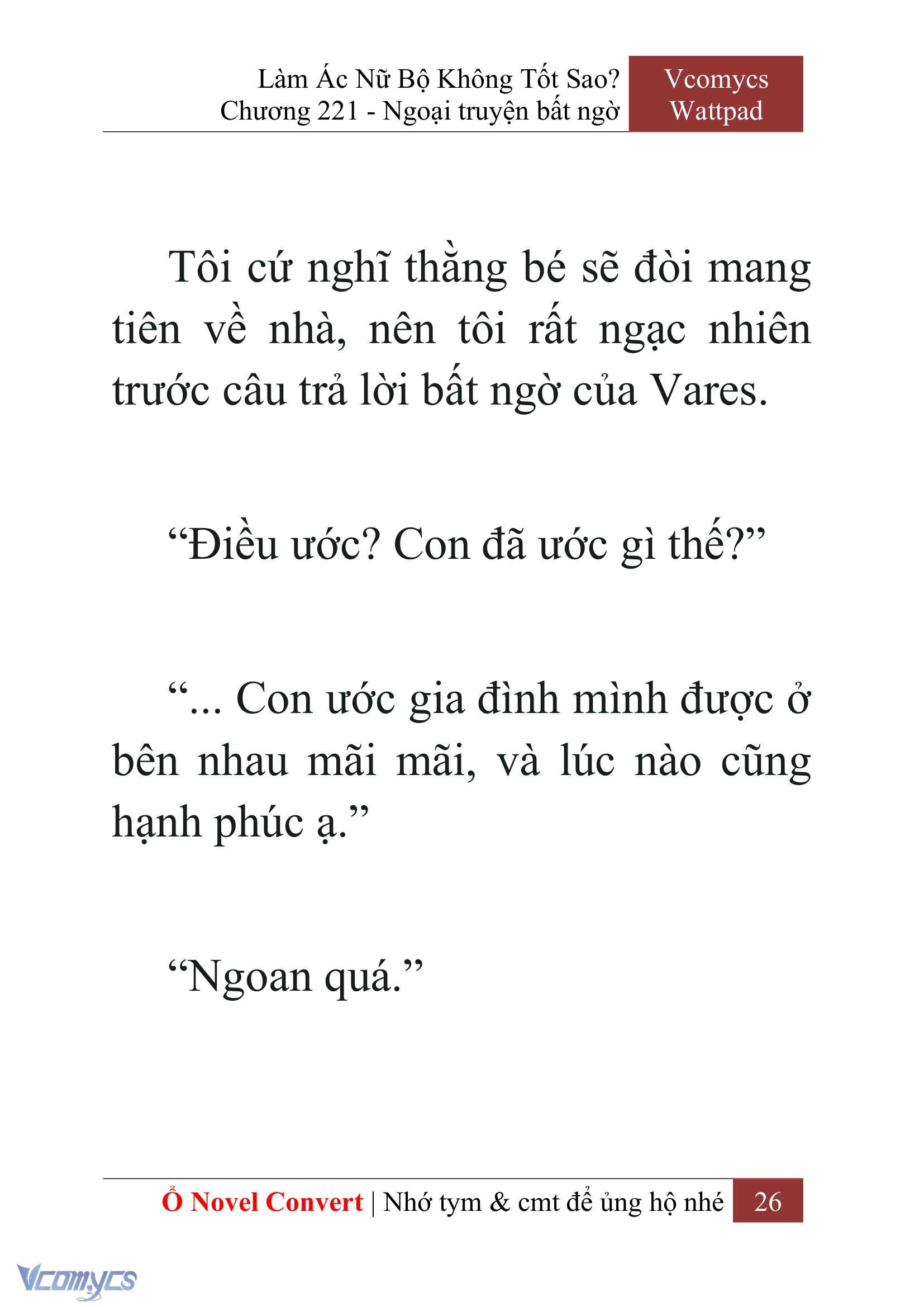 Làm Ác Nữ Bộ Không Tốt Sao?
Chương 221 - Ngoại truyện bất ngờ

Vcomycs
Wattpad

Tôi cứ nghĩ thằng bé sẽ đòi mang tiên về nhà, nên tôi rất ngạc nhiên trước câu trả lời bất ngờ của Vares.

“Điều ước? Con đã ước gì thế?”

“... Con ước gia đình mình được ở bên nhau mãi mãi, và lúc nào cũng hạnh phúc ạ.”

“Ngoan quá.”

Ổ Novel Convert | Nhớ tym & cmt để ủng hộ nhé 26

Vcomycs